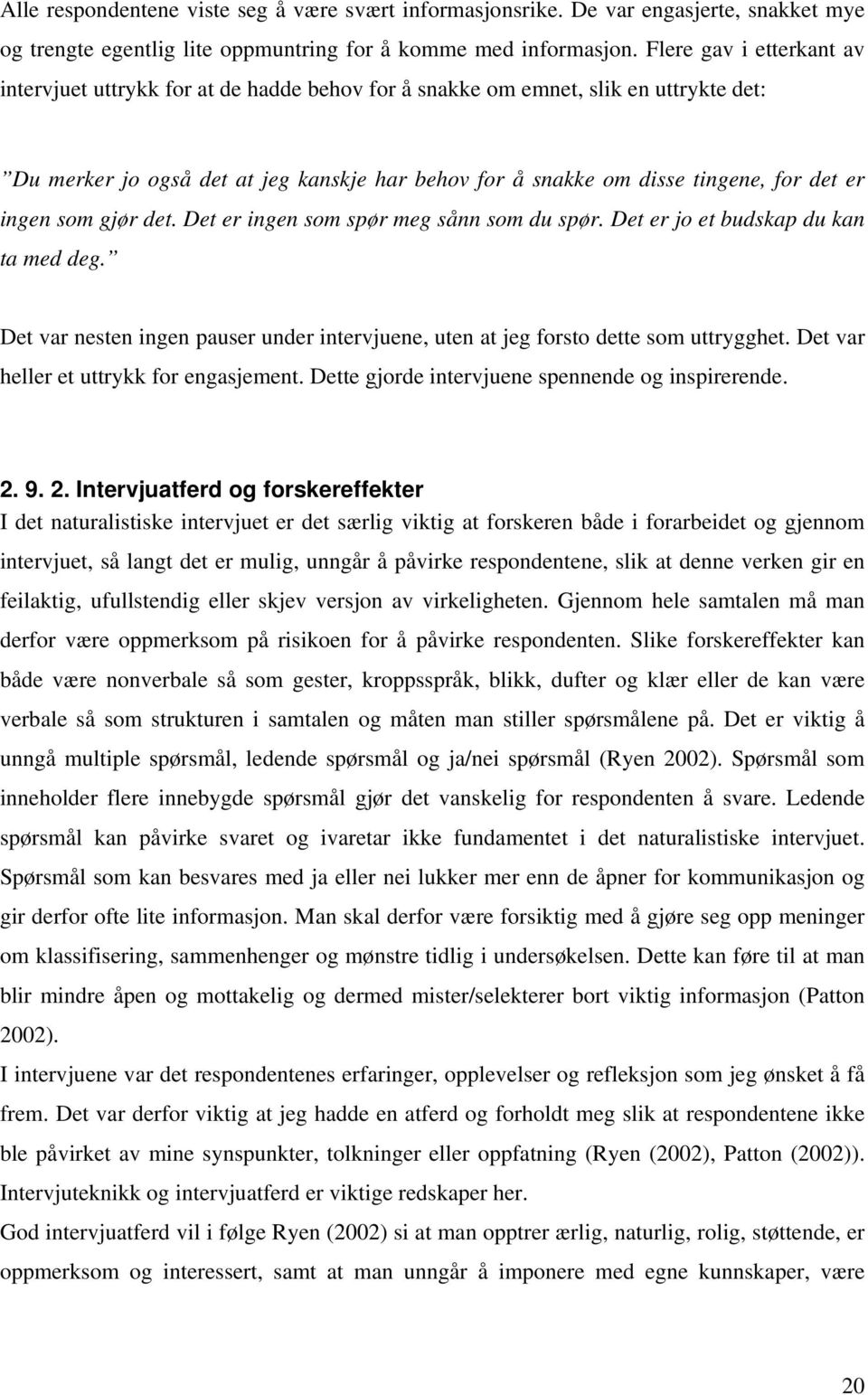 Alle respondentene viste seg å være svært informasjonsrike. De var engasjerte, snakket mye og trengte egentlig lite oppmuntring for å komme med informasjon. Flere gav i etterkant av intervjuet uttrykk for at de hadde behov for å snakke om emnet, slik en uttrykte det:

”Du merker jo også det at jeg kanskje har behov for å snakke om disse tingene, for det er ingen som gjør det. Det er ingen som spør meg sånn som du spør. Det er jo et budskap du kan ta med deg.”

Det var nesten ingen pauser under intervjuene, uten at jeg forsto dette som uttrygghet. Det var heller et uttrykk for engasjement. Dette gjorde intervjuene spennende og inspirerende.

2. 9. 2. Intervjuatferd og forskereffekter
I det naturalistiske intervjuet er det særlig viktig at forskeren både i forarbeidet og gjennom intervjuet, så langt det er mulig, unngår å påvirke respondentene, slik at denne verken gir en feilaktig, ufullstendig eller skjev versjon av virkeligheten. Gjennom hele samtalen må man derfor være oppmerksom på risikoen for å påvirke respondenten. Slike forskereffekter kan både være nonverbale så som gester, kroppsspråk, blikk, dufter og klær eller de kan være verbale så som strukturen i samtalen og måten man stiller spørsmålene på. Det er viktig å unngå multiple spørsmål, ledende spørsmål og ja/nei spørsmål (Ryen 2002). Spørsmål som inneholder flere innebygde spørsmål gjør det vanskelig for respondenten å svare. Ledende spørsmål kan påvirke svaret og ivaretar ikke fundamentet i det naturalistiske intervjuet. Spørsmål som kan besvares med ja eller nei lukker mer enn de åpner for kommunikasjon og gir derfor ofte lite informasjon. Man skal derfor være forsiktig med å gjøre seg opp meninger om klassifisering, sammenhenger og mønstre tidlig i undersøkelsen. Dette kan føre til at man blir mindre åpen og mottakelig og dermed mister/selekterer bort viktig informasjon (Patton 2002).
I intervjuene var det respondentenes erfaringer, opplevelser og refleksjon som jeg ønsket å få frem. Det var derfor viktig at jeg hadde en atferd og forholdt meg slik at respondentene ikke ble påvirket av mine synspunkter, tolkninger eller oppfatning (Ryen (2002), Patton (2002)). Intervjuteknikk og intervjuatferd er viktige redskaper her.
God intervjuatferd vil i følge Ryen (2002) si at man opptrer ærlig, naturlig, rolig, støttende, er oppmerksom og interessert, samt at man unngår å imponere med egne kunnskaper, være

20